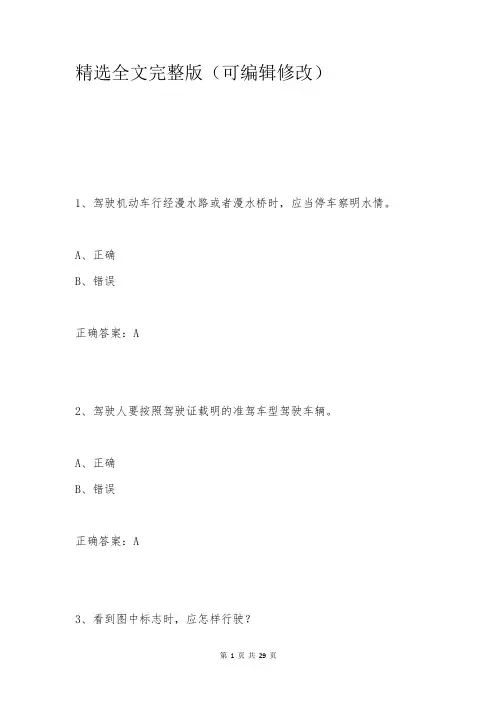 精选全文完整版（可编辑修改）

1、驾驶机动车行经漫水路或者漫水桥时，应当停车察明水情。

A、正确

B、错误

正确答案：A

2、驾驶人要按照驾驶证载明的准驾车型驾驶车辆。

A、正确

B、错误

正确答案：A

3、看到图中标志时，应怎样行驶？

第 1 页 共 29 页